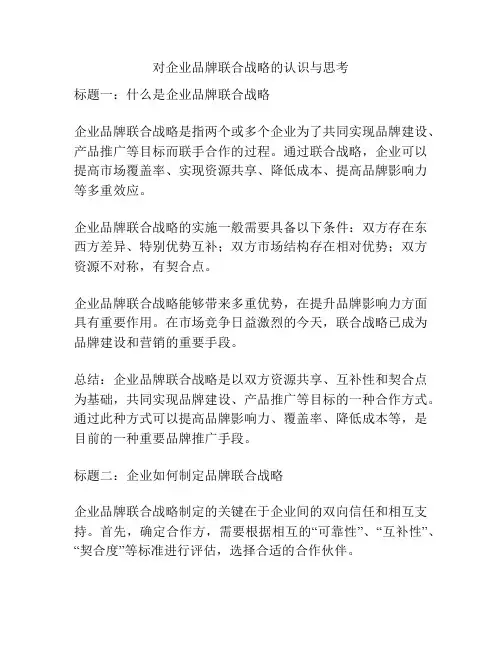 对企业品牌联合战略的认识与思考

标题一：什么是企业品牌联合战略

企业品牌联合战略是指两个或多个企业为了共同实现品牌建设、产品推广等目标而联手合作的过程。通过联合战略，企业可以提高市场覆盖率、实现资源共享、降低成本、提高品牌影响力等多重效应。

企业品牌联合战略的实施一般需要具备以下条件：双方存在东西方差异、特别优势互补；双方市场结构存在相对优势；双方资源不对称，有契合点。

企业品牌联合战略能够带来多重优势，在提升品牌影响力方面具有重要作用。在市场竞争日益激烈的今天，联合战略已成为品牌建设和营销的重要手段。

总结：企业品牌联合战略是以双方资源共享、互补性和契合点为基础，共同实现品牌建设、产品推广等目标的一种合作方式。通过此种方式可以提高品牌影响力、覆盖率、降低成本等，是目前的一种重要品牌推广手段。

标题二：企业如何制定品牌联合战略

企业品牌联合战略制定的关键在于企业间的双向信任和相互支持。首先，确定合作方，需要根据相互的“可靠性”、“互补性”、“契合度”等标准进行评估，选择合适的合作伙伴。